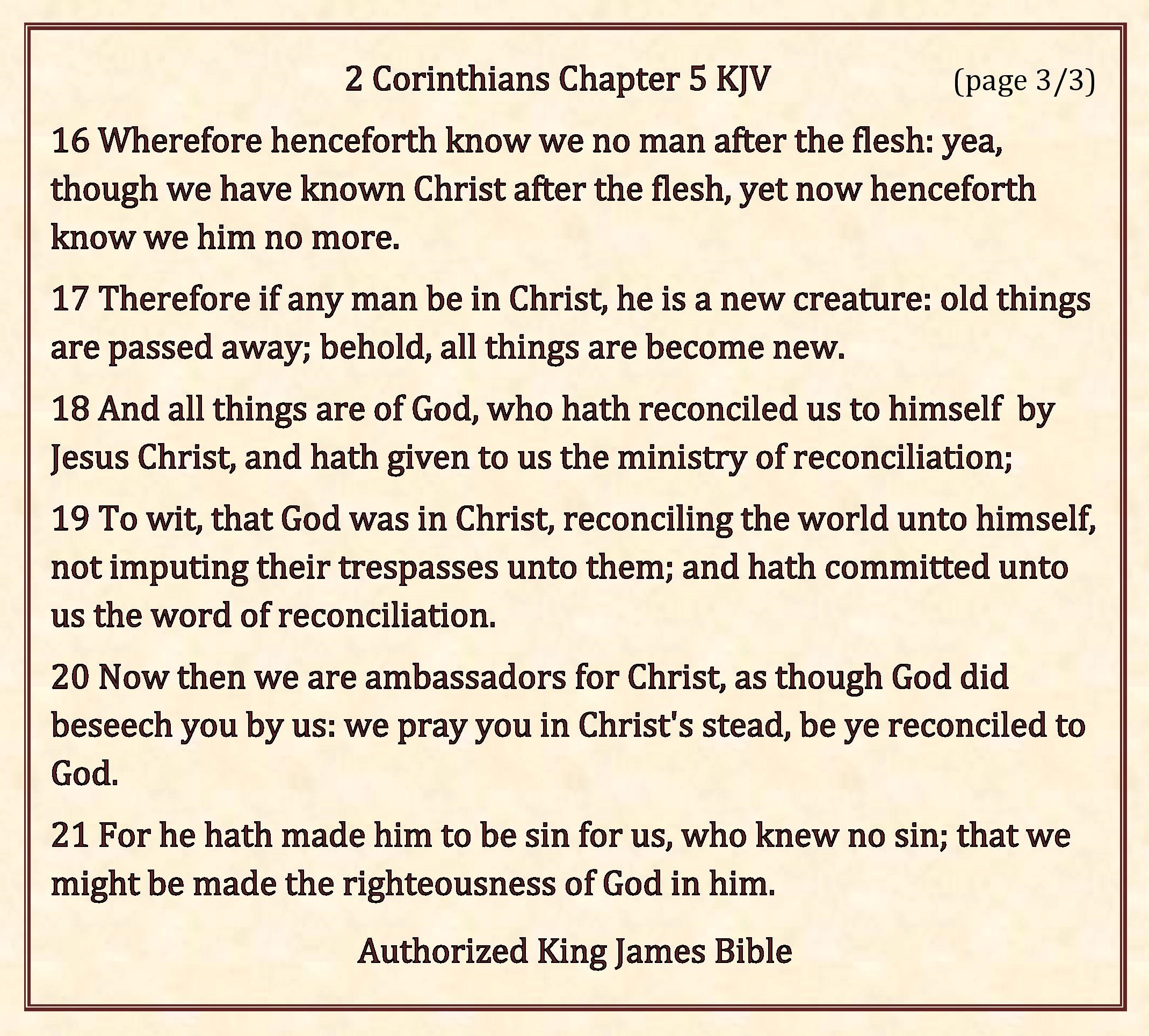 2 Corinthians Chapter 5 KJV (page 3/3)

16 Wherefore henceforth know we no man after the flesh: yea, though we have known Christ after the flesh, yet now henceforth know we him no more.

17 Therefore if any man be in Christ, he is a new creature: old things are passed away; behold, all things are become new.

18 And all things are of God, who hath reconciled us to himself by Jesus Christ, and hath given to us the ministry of reconciliation;

19 To wit, that God was in Christ, reconciling the world unto himself, not imputing their trespasses unto them; and hath committed unto us the word of reconciliation.

20 Now then we are ambassadors for Christ, as though God did beseech you by us: we pray you in Christ's stead, be ye reconciled to God.

21 For he hath made him to be sin for us, who knew no sin; that we might be made the righteousness of God in him.

Authorized King James Bible